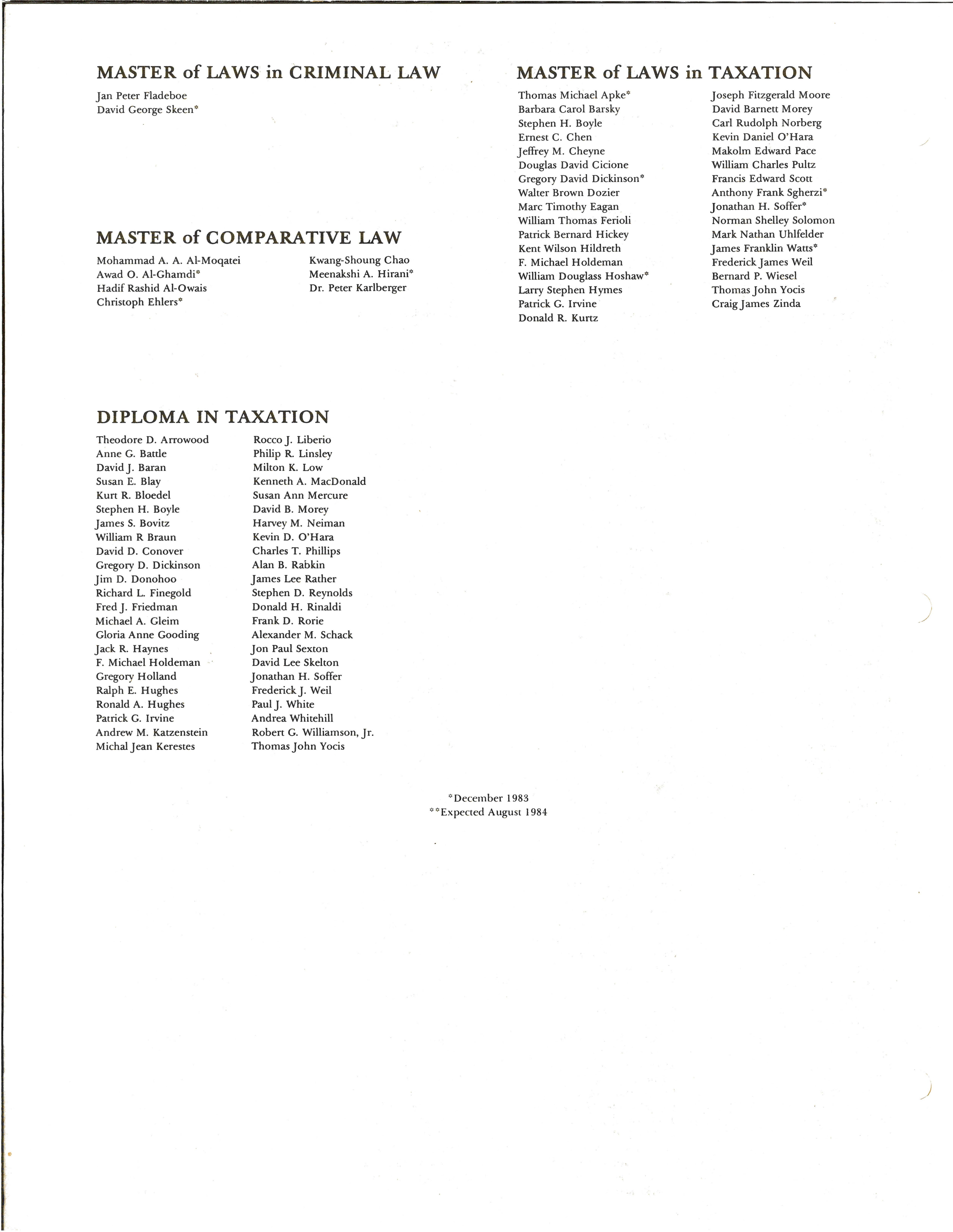 MASTER of LAWS in CRIMINAL LAW

Jan Peter Fladeboe
David George Skeen*

MASTER of COMPARATIVE LAW

Mohammad A. A. Al-Moqatei
Awad O. Al-Ghamdi*
Hadif Rashid Al-Owais
Christoph Ehlers*

Kwang-Shoung Chao
Meenakshi A. Hirani*
Dr. Peter Karlberger

MASTER of LAWS in TAXATION

Thomas Michael Apke*
Barbara Carol Barsky
Stephen H. Boyle
Ernest C. Chen
Jeffrey M. Cheyne
Douglas David Cicione
Gregory David Dickinson*
Walter Brown Dozier
Marc Timothy Eagan
William Thomas Ferioli
Patrick Bernard Hickey
Kent Wilson Hildreth
F. Michael Holdeman
William Douglass Hoshaw*
Larry Stephen Hymes
Patrick G. Irvine
Donald R. Kurtz

Joseph Fitzgerald Moore
David Barnett Morey
Carl Rudolph Norberg
Kevin Daniel O'Hara
Makolm Edward Pace
William Charles Pultz
Francis Edward Scott
Anthony Frank Sgherzi*
Jonathan H. Soffer*
Norman Shelley Solomon
Mark Nathan Uhlfelder
James Franklin Watts*
Frederick James Weil
Bernard P. Wiesel
Thomas John Yocis
Craig James Zinda

DIPLOMA IN TAXATION

Theodore D. Arrowood
Anne G. Battle
David J. Baran
Susan E. Blay
Kurt R. Bloedel
Stephen H. Boyle
James S. Bovitz
William R Braun
David D. Conover
Gregory D. Dickinson
Jim D. Donohoo
Richard L. Finegold
Fred J. Friedman
Michael A. Gleim
Gloria Anne Gooding
Jack R. Haynes
F. Michael Holdeman
Gregory Holland
Ralph E. Hughes
Ronald A. Hughes
Patrick G. Irvine
Andrew M. Katzenstein
Michal Jean Kerestes

Rocco J. Liberio
Philip R. Linsley
Milton K. Low
Kenneth A. MacDonald
Susan Ann Mercure
David B. Morey
Harvey M. Neiman
Kevin D. O'Hara
Charles T. Phillips
Alan B. Rabkin
James Lee Rather
Stephen D. Reynolds
Donald H. Rinaldi
Frank D. Rorie
Alexander M. Schack
Jon Paul Sexton
David Lee Skelton
Jonathan H. Soffer
Frederick J. Weil
Paul J. White
Andrea Whitehill
Robert G. Williamson, Jr.
Thomas John Yocis

*December 1983
**Expected August 1984